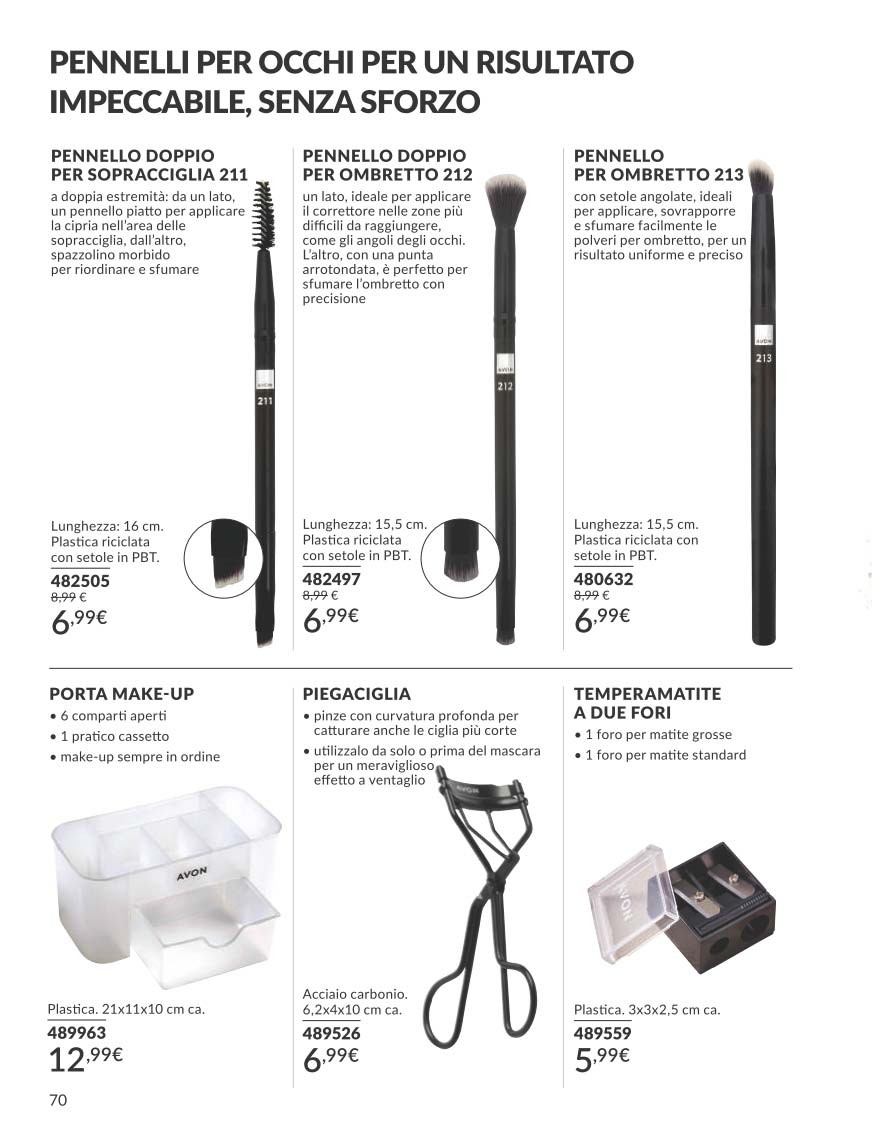 PENNELLI PER OCCHI PER UN RISULTATO IMPECCABILE, SENZA SFORZO

PENNELLO DOPPIO PER SOPRACCIGLIA 211

a doppia estremità: da un lato, un pennello piatto per applicare la cipria nell'area delle sopracciglia, dall'altro, spazzolino morbido per riordinare e sfumare

AVON
211

Lunghezza: 16 cm.
Plastica riciclata con setole in PBT.

482505
8,99 €
6,99€

PENNELLO DOPPIO PER OMBRETTO 212

un lato, ideale per applicare il correttore nelle zone più difficili da raggiungere, come gli angoli degli occhi. L'altro, con una punta arrotondata, è perfetto per sfumare l'ombretto con precisione

AVON
212

Lunghezza: 15,5 cm.
Plastica riciclata con setole in PBT.

482497
8,99 €
6,99€

PENNELLO PER OMBRETTO 213

con setole angolate, ideali per applicare, sovrapporre e sfumare facilmente le polveri per ombretto, per un risultato uniforme e preciso

AVON
213

Lunghezza: 15,5 cm.
Plastica riciclata con setole in PBT.

480632
8,99 €
6,99€

PORTA MAKE-UP
• 6 comparti aperti
• 1 pratico cassetto
• make-up sempre in ordine

AVON

Plastica. 21x11x10 cm ca.
489963
12,99€

PIEGACIGLIA
• pinze con curvatura profonda per catturare anche le ciglia più corte
• utilizzalo da solo o prima del mascara per un meraviglioso effetto a ventaglio

AVON

Acciaio carbonio.
6,2x4x10 cm ca.
489526
6,99€

TEMPERAMATITE A DUE FORI
• 1 foro per matite grosse
• 1 foro per matite standard

AVON

Plastica. 3x3x2,5 cm ca.
489559
5,99€

70